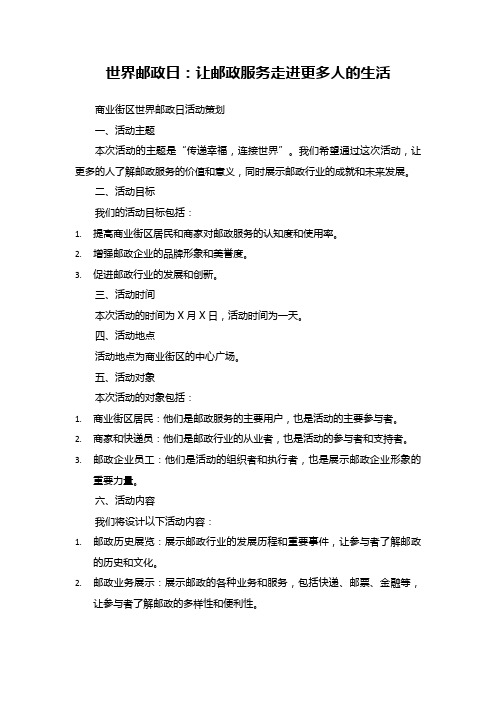 世界邮政日：让邮政服务走进更多人的生活

商业街区世界邮政日活动策划

一、活动主题

本次活动的主题是“传递幸福，连接世界”。我们希望通过这次活动，让更多的人了解邮政服务的价值和意义，同时展示邮政行业的成就和未来发展。

二、活动目标

我们的活动目标包括：

1. 提高商业街区居民和商家对邮政服务的认知度和使用率。
2. 增强邮政企业的品牌形象和美誉度。
3. 促进邮政行业的发展和创新。

三、活动时间

本次活动的时间为 X 月 X 日，活动时间为一天。

四、活动地点

活动地点为商业街区的中心广场。

五、活动对象

本次活动的对象包括：

1. 商业街区居民：他们是邮政服务的主要用户，也是活动的主要参与者。
2. 商家和快递员：他们是邮政行业的从业者，也是活动的参与者和支持者。
3. 邮政企业员工：他们是活动的组织者和执行者，也是展示邮政企业形象的重要力量。

六、活动内容

我们将设计以下活动内容：

1. 邮政历史展览：展示邮政行业的发展历程和重要事件，让参与者了解邮政的历史和文化。
2. 邮政业务展示：展示邮政的各种业务和服务，包括快递、邮票、金融等，让参与者了解邮政的多样性和便利性。